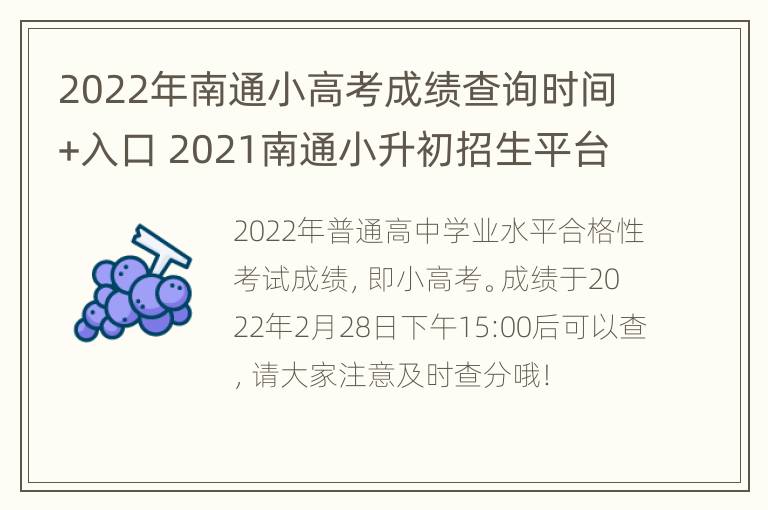 2022年南通小高考成绩查询时间+入口 2021南通小升初招生平台

2022年普通高中学业水平合格性考试成绩，即小高考。成绩于2022年2月28日下午15:00后可以查，请大家注意及时查分哦！